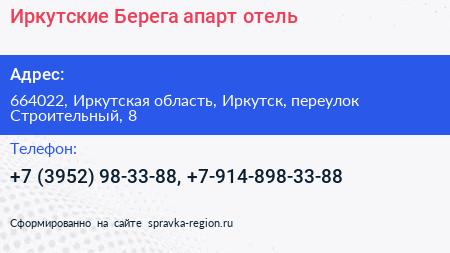 Иркутские Берега апарт отель

Адрес:

664022, Иркутская область, Иркутск, переулок Строительный, 8

Телефон:

+7 (3952) 98-33-88, +7-914-898-33-88

Сформированно на сайте spravka-region.ru